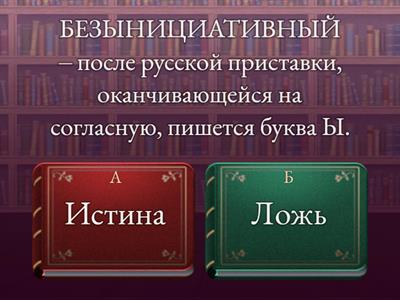 БЕЗЫНИЦИАТИВНЫЙ
– после русской приставки, оканчивающейся на согласную, пишется буква Ы.

А
Истина

Б
Ложь